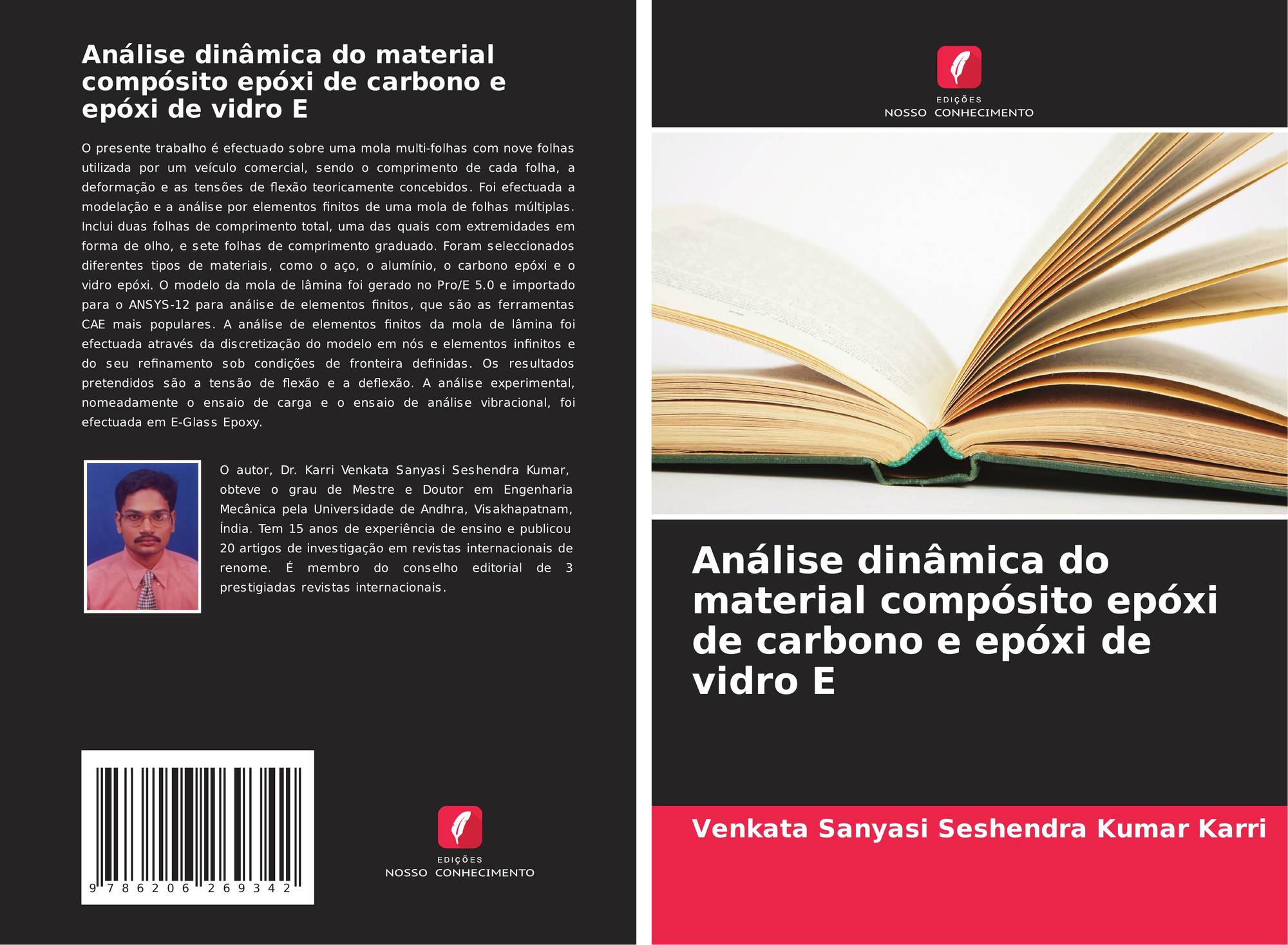 Análise dinâmica do material compósito epóxi de carbono e epóxi de vidro E

O presente trabalho é efectuado sobre uma mola multi-folhas com nove folhas utilizada por um veículo comercial, sendo o comprimento de cada folha, a deformação e as tensões de flexão teoricamente concebidos. Foi efectuada a modelação e a análise por elementos finitos de uma mola de folhas múltiplas. Inclui duas folhas de comprimento total, uma das quais com extremidades em forma de olho, e sete folhas de comprimento graduado. Foram seleccionados diferentes tipos de materiais, como o aço, o alumínio, o carbono epóxi e o vidro epóxi. O modelo da mola de lâmina foi gerado no Pro/E 5.0 e importado para o ANSYS-12 para análise de elementos finitos, que são as ferramentas CAE mais populares. A análise de elementos finitos da mola de lâmina foi efectuada através da discretização do modelo em nós e elementos infinitos e do seu refinamento sob condições de fronteira definidas. Os resultados pretendidos são a tensão de flexão e a deflexão. A análise experimental, nomeadamente o ensaio de carga e o ensaio de análise vibracional, foi efectuada em E-Glass Epoxy.

O autor, Dr. Karri Venkata Sanyasi Seshendra Kumar, obteve o grau de Mestre e Doutor em Engenharia Mecânica pela Universidade de Andhra, Visakhapatnam, Índia. Tem 15 anos de experiência de ensino e publicou 20 artigos de investigação em revistas internacionais de renome. É membro do conselho editorial de 3 prestigiadas revistas internacionais.

9 786206 269342

EDIÇÕES
NOSSO CONHECIMENTO

EDIÇÕES
NOSSO CONHECIMENTO

Análise dinâmica do material compósito epóxi de carbono e epóxi de vidro E

Venkata Sanyasi Seshendra Kumar Karri